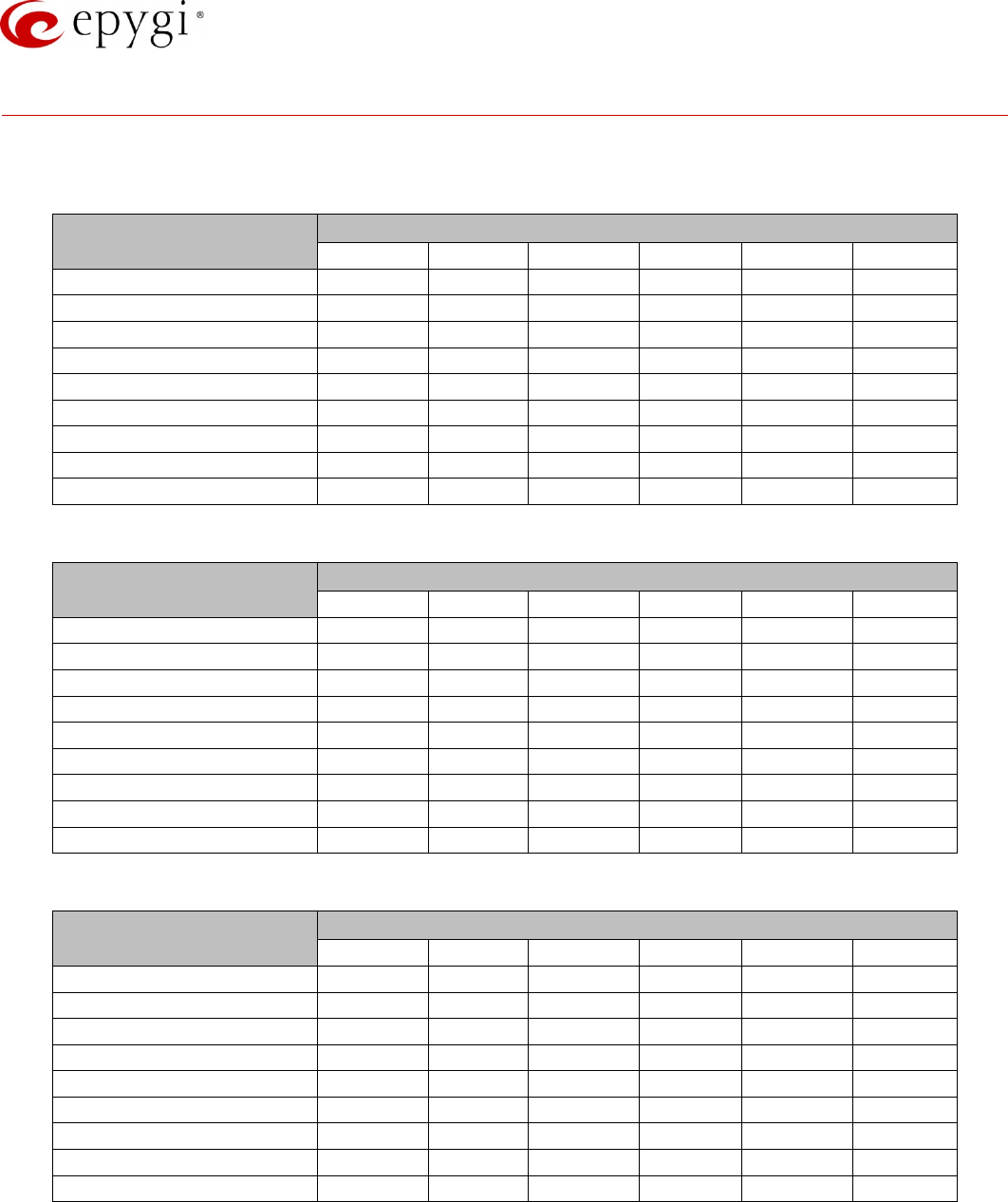 epygi®